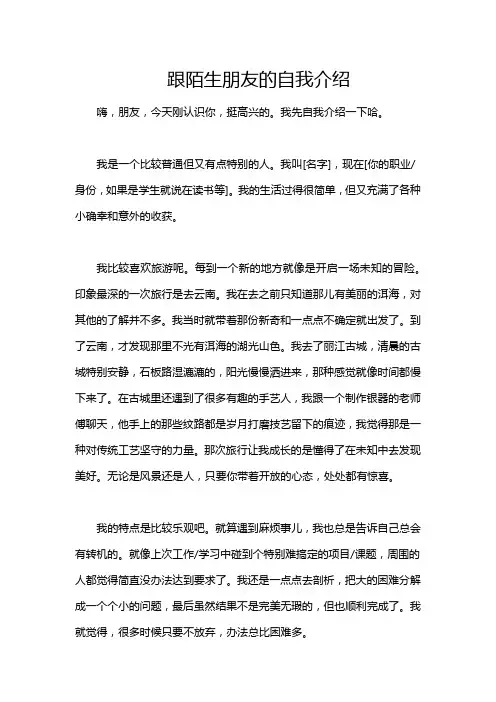 跟陌生朋友的自我介绍

嗨，朋友，今天刚认识你，挺高兴的。我先自我介绍一下哈。

我是一个比较普通但又有点特别的人。我叫[名字]，现在[你的职业/身份，如果是学生就说在读书等]。我的生活过得很简单，但又充满了各种小确幸和意外的收获。

我比较喜欢旅游呢。每到一个新的地方就像是开启一场未知的冒险。印象最深的一次旅行是去云南。我在去之前只知道那儿有美丽的洱海，对其他的了解并不多。我当时就带着那份新奇和一点点不确定就出发了。到了云南，才发现那里不光有洱海的湖光山色。我去了丽江古城，清晨的古城特别安静，石板路湿漉漉的，阳光慢慢洒进来，那种感觉就像时间都慢下来了。在古城里还遇到了很多有趣的手艺人，我跟一个制作银器的老师傅聊天，他手上的那些纹路都是岁月打磨技艺留下的痕迹，我觉得那是一种对传统工艺坚守的力量。那次旅行让我成长的是懂得了在未知中去发现美好。无论是风景还是人，只要你带着开放的心态，处处都有惊喜。

我的特点是比较乐观吧。就算遇到麻烦事儿，我也总是告诉自己总会有转机的。就像上次工作/学习中碰到个特别难搞定的项目/课题，周围的人都觉得简直没办法达到要求了。我还是一点点去剖析，把大的困难分解成一个个小的问题，最后虽然结果不是完美无瑕的，但也顺利完成了。我就觉得，很多时候只要不放弃，办法总比困难多。